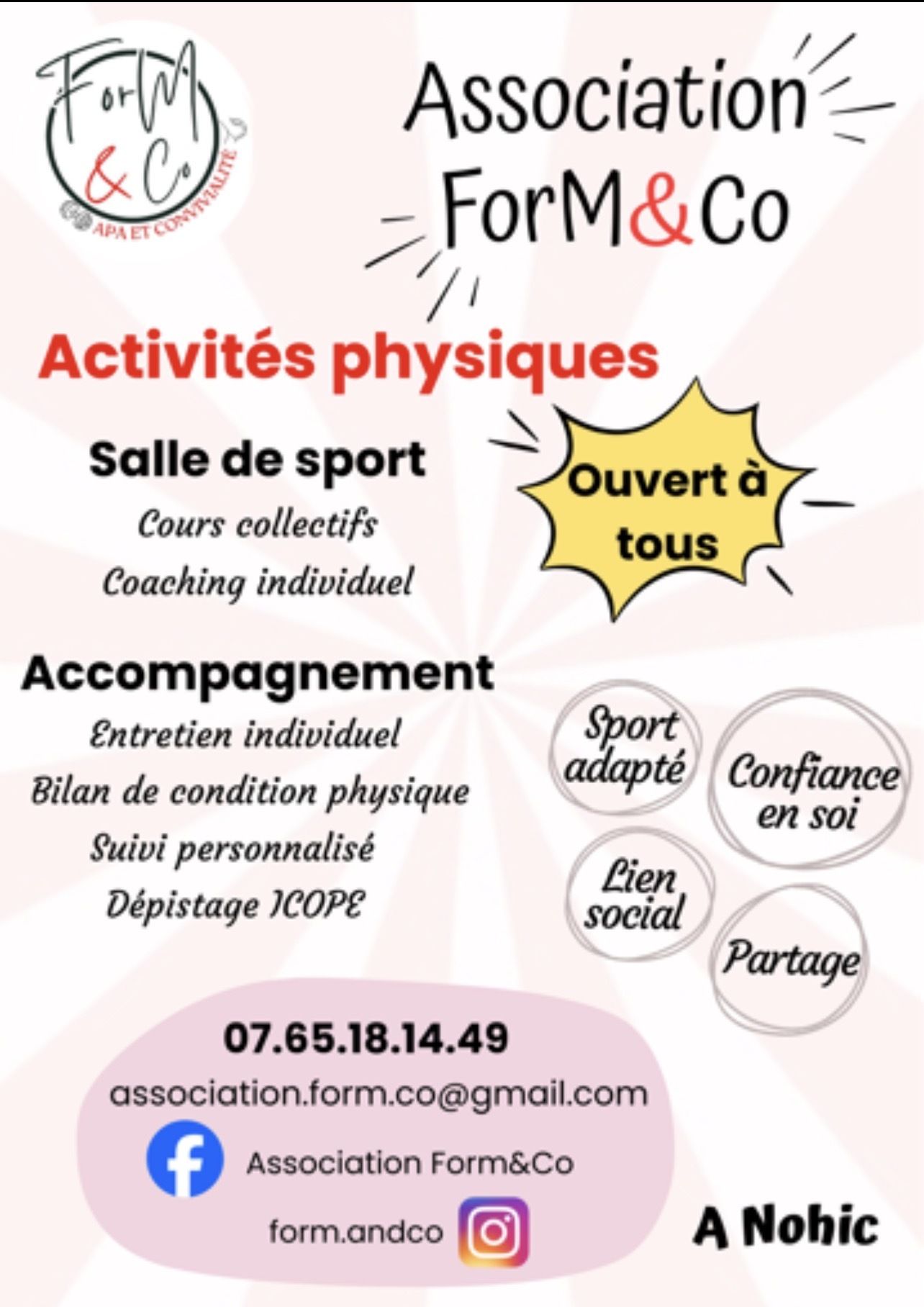 ForM
& Co
APA ET CONVIVIALITÉ

Association
ForM&Co

Activités physiques

Salle de sport

Cours collectifs

Coaching individuel

Ouvert à tous

Accompagnement

Entretien individuel

Bilan de condition physique

Suivi personnalisé

Dépistage ICOPE

Sport adapté

Confiance en soi

Lien social

Partage

07.65.18.14.49

association.form.co@gmail.com

Association Form&Co

form.andco

A Nohic